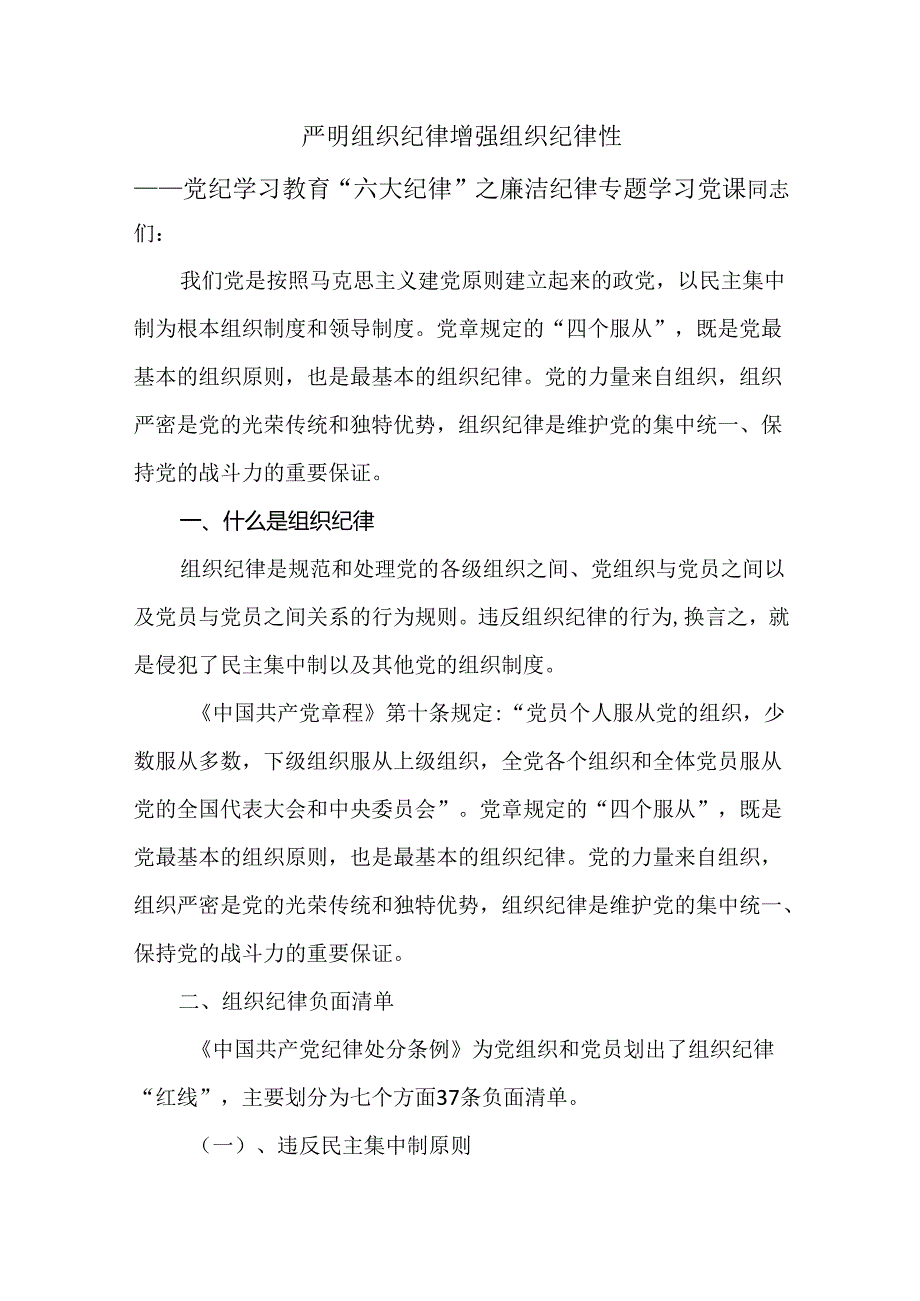 严明组织纪律增强组织纪律性

——党纪学习教育“六大纪律”之廉洁纪律专题学习党课同志们：

我们党是按照马克思主义建党原则建立起来的政党，以民主集中制为根本组织制度和领导制度。党章规定的“四个服从”，既是党最基本的组织原则，也是最基本的组织纪律。党的力量来自组织，组织严密是党的光荣传统和独特优势，组织纪律是维护党的集中统一、保持党的战斗力的重要保证。

一、什么是组织纪律

组织纪律是规范和处理党的各级组织之间、党组织与党员之间以及党员与党员之间关系的行为规则。违反组织纪律的行为,换言之，就是侵犯了民主集中制以及其他党的组织制度。

《中国共产党章程》第十条规定:“党员个人服从党的组织，少数服从多数，下级组织服从上级组织，全党各个组织和全体党员服从党的全国代表大会和中央委员会”。党章规定的“四个服从”，既是党最基本的组织原则，也是最基本的组织纪律。党的力量来自组织，组织严密是党的光荣传统和独特优势，组织纪律是维护党的集中统一、保持党的战斗力的重要保证。

二、组织纪律负面清单

《中国共产党纪律处分条例》为党组织和党员划出了组织纪律“红线”，主要划分为七个方面37条负面清单。

（一）、违反民主集中制原则